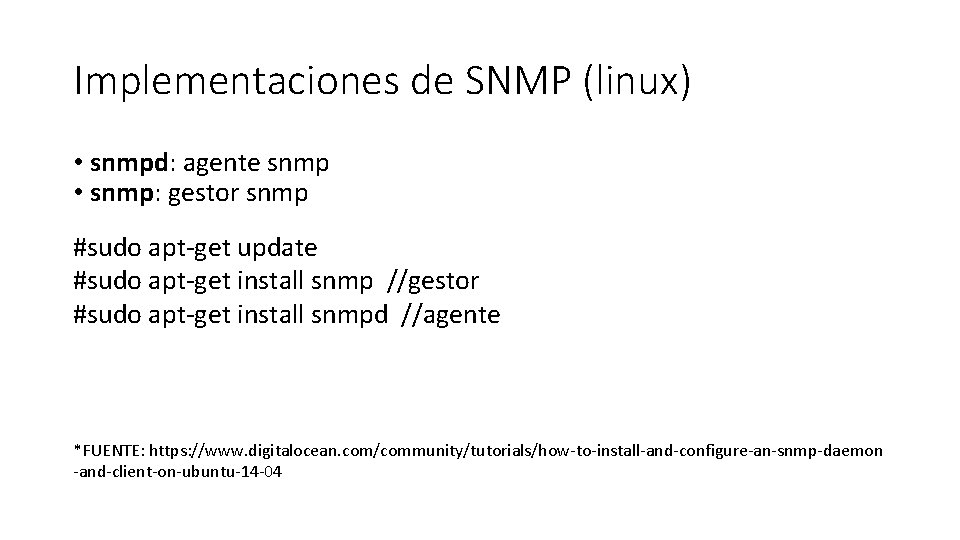 Implementaciones de SNMP (linux)

• snmpd: agente snmp
• snmp: gestor snmp

#sudo apt-get update
#sudo apt-get install snmp //gestor
#sudo apt-get install snmpd //agente

*FUENTE: https://www.digitalocean.com/community/tutorials/how-to-install-and-configure-an-snmp-daemon-and-client-on-ubuntu-14-04